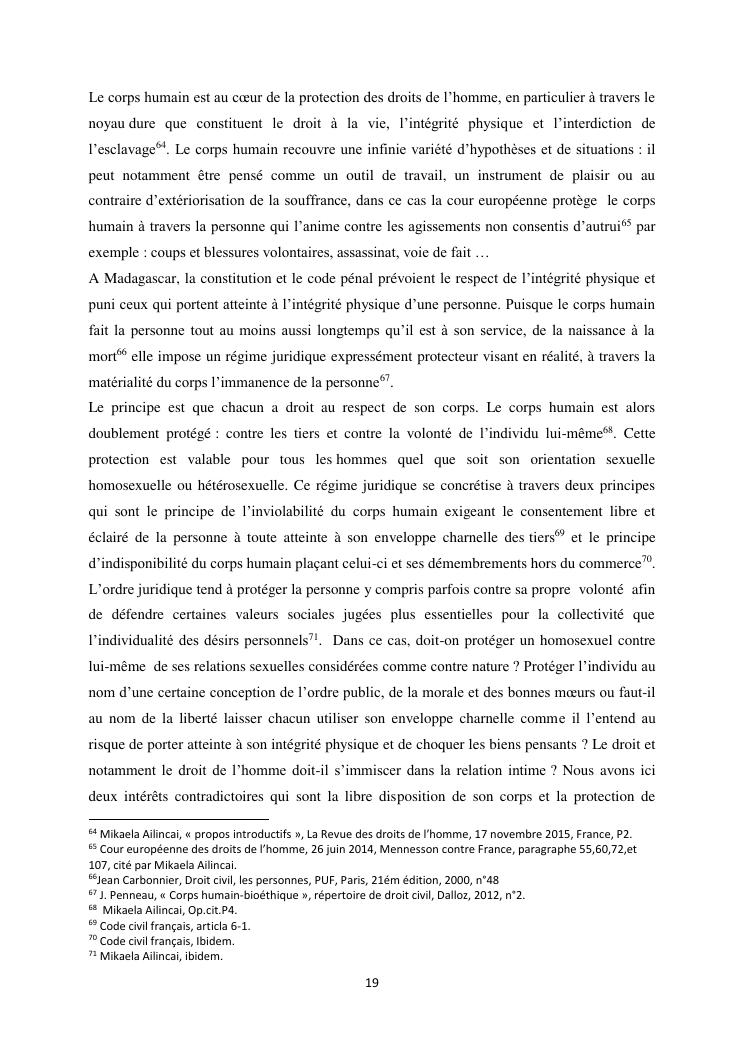 Le corps humain est au cœur de la protection des droits de l'homme, en particulier à travers le noyau dure que constituent le droit à la vie, l'intégrité physique et l'interdiction de l'esclavage$^{64}$. Le corps humain recouvre une infinie variété d'hypothèses et de situations : il peut notamment être pensé comme un outil de travail, un instrument de plaisir ou au contraire d'extériorisation de la souffrance, dans ce cas la cour européenne protège le corps humain à travers la personne qui l'anime contre les agissements non consentis d'autrui$^{65}$ par exemple : coups et blessures volontaires, assassinat, voie de fait …
A Madagascar, la constitution et le code pénal prévoient le respect de l'intégrité physique et puni ceux qui portent atteinte à l'intégrité physique d'une personne. Puisque le corps humain fait la personne tout au moins aussi longtemps qu'il est à son service, de la naissance à la mort$^{66}$ elle impose un régime juridique expressément protecteur visant en réalité, à travers la matérialité du corps l'immanence de la personne$^{67}$.
Le principe est que chacun a droit au respect de son corps. Le corps humain est alors doublement protégé : contre les tiers et contre la volonté de l'individu lui-même$^{68}$. Cette protection est valable pour tous les hommes quel que soit son orientation sexuelle homosexuelle ou hétérosexuelle. Ce régime juridique se concrétise à travers deux principes qui sont le principe de l'inviolabilité du corps humain exigeant le consentement libre et éclairé de la personne à toute atteinte à son enveloppe charnelle des tiers$^{69}$ et le principe d'indisponibilité du corps humain plaçant celui-ci et ses démembrements hors du commerce$^{70}$. L'ordre juridique tend à protéger la personne y compris parfois contre sa propre volonté afin de défendre certaines valeurs sociales jugées plus essentielles pour la collectivité que l'individualité des désirs personnels$^{71}$. Dans ce cas, doit-on protéger un homosexuel contre lui-même de ses relations sexuelles considérées comme contre nature ? Protéger l'individu au nom d'une certaine conception de l'ordre public, de la morale et des bonnes mœurs ou faut-il au nom de la liberté laisser chacun utiliser son enveloppe charnelle comme il l'entend au risque de porter atteinte à son intégrité physique et de choquer les biens pensants ? Le droit et notamment le droit de l'homme doit-il s'immiscer dans la relation intime ? Nous avons ici deux intérêts contradictoires qui sont la libre disposition de son corps et la protection de

$^{64}$ Mikaela Ailincai, « propos introductifs », La Revue des droits de l'homme, 17 novembre 2015, France, P2.
$^{65}$ Cour européenne des droits de l'homme, 26 juin 2014, Mennesson contre France, paragraphe 55,60,72,et 107, cité par Mikaela Ailincai.
$^{66}$Jean Carbonnier, Droit civil, les personnes, PUF, Paris, 21ém édition, 2000, n°48
$^{67}$ J. Penneau, « Corps humain-bioéthique », répertoire de droit civil, Dalloz, 2012, n°2.
$^{68}$ Mikaela Ailincai, Op.cit.P4.
$^{69}$ Code civil français, articla 6-1.
$^{70}$ Code civil français, Ibidem.
$^{71}$ Mikaela Ailincai, ibidem.

19